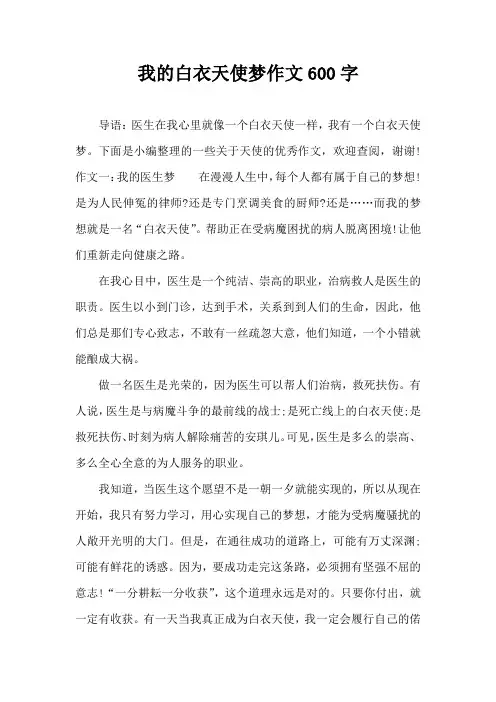 我的白衣天使梦作文600字

导语：医生在我心里就像一个白衣天使一样，我有一个白衣天使梦。下面是小编整理的一些关于天使的优秀作文，欢迎查阅，谢谢！作文一：我的医生梦　　在漫漫人生中，每个人都有属于自己的梦想！是为人民伸冤的律师?还是专门烹调美食的厨师?还是……而我的梦想就是一名“白衣天使”。帮助正在受病魔困扰的病人脱离困境！让他们重新走向健康之路。

在我心目中，医生是一个纯洁、崇高的职业，治病救人是医生的职责。医生以小到门诊，达到手术，关系到到人们的生命，因此，他们总是那们专心致志，不敢有一丝疏忽大意，他们知道，一个小错就能酿成大祸。

做一名医生是光荣的，因为医生可以帮人们治病，救死扶伤。有人说，医生是与病魔斗争的最前线的战士；是死亡线上的白衣天使；是救死扶伤、时刻为病人解除痛苦的安琪儿。可见，医生是多么的崇高、多么全心全意的为人服务的职业。

我知道，当医生这个愿望不是一朝一夕就能实现的，所以从现在开始，我只有努力学习，用心实现自己的梦想，才能为受病魔骚扰的人敞开光明的大门。但是，在通往成功的道路上，可能有万丈深渊；可能有鲜花的诱惑。因为，要成功走完这条路，必须拥有坚强不屈的意志！“一分耕耘一分收获”，这个道理永远是对的。只要你付出，就一定有收获。有一天当我真正成为白衣天使，我一定会履行自己的偌